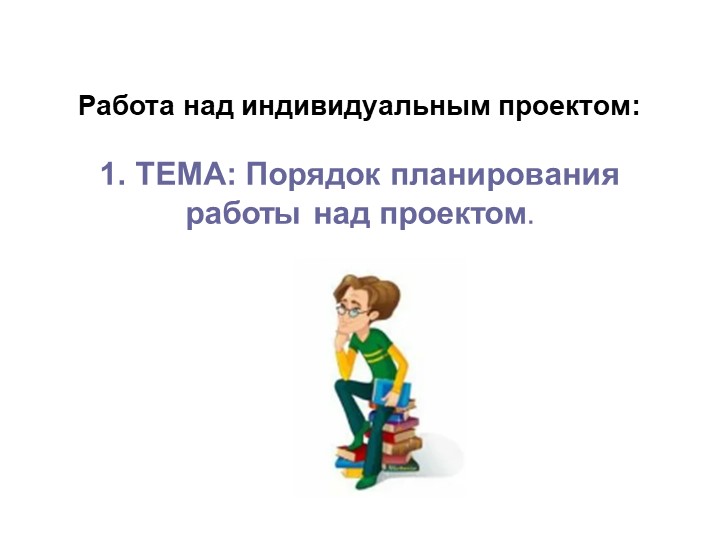 Работа над индивидуальным проектом:

1. ТЕМА: Порядок планирования работы над проектом.